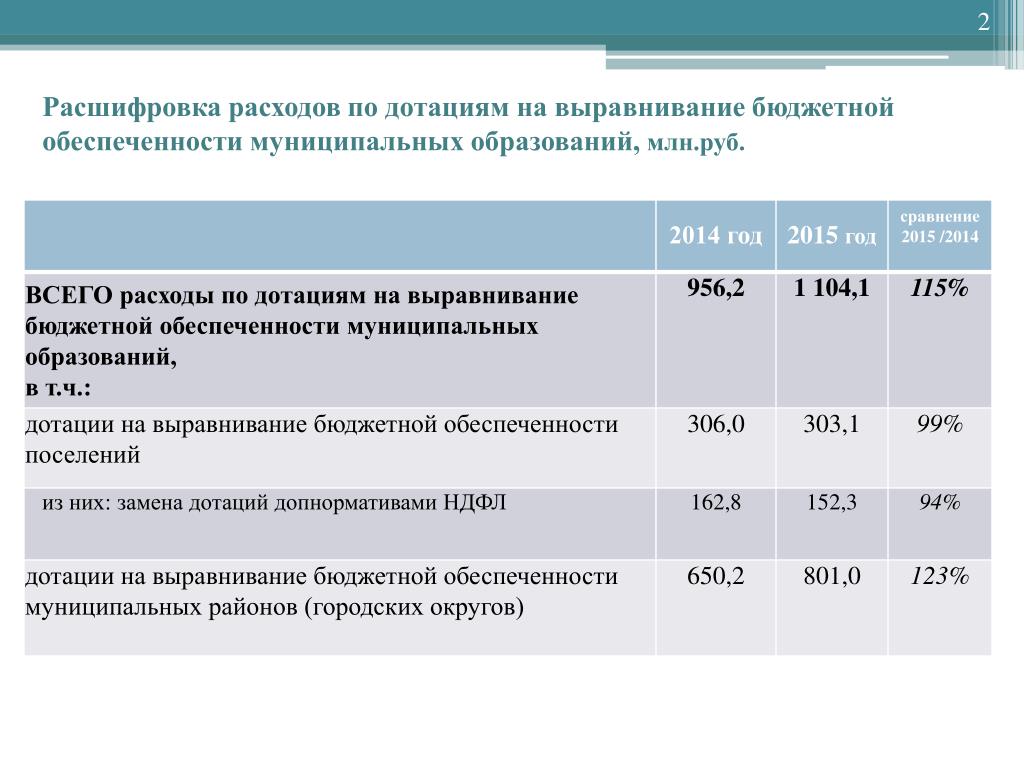 2

Расшифровка расходов по дотациям на выравнивание бюджетной обеспеченности муниципальных образований, млн.руб.

| | 2014 год | 2015 год | сравнение 2015 /2014 |
|---|---|---|---|
| ВСЕГО расходы по дотациям на выравнивание бюджетной обеспеченности муниципальных образований, в т.ч.: | 956,2 | 1 104,1 | 115% |
| дотации на выравнивание бюджетной обеспеченности поселений | 306,0 | 303,1 | 99% |
| из них: замена дотаций допнормативами НДФЛ | 162,8 | 152,3 | 94% |
| дотации на выравнивание бюджетной обеспеченности муниципальных районов (городских округов) | 650,2 | 801,0 | 123% |